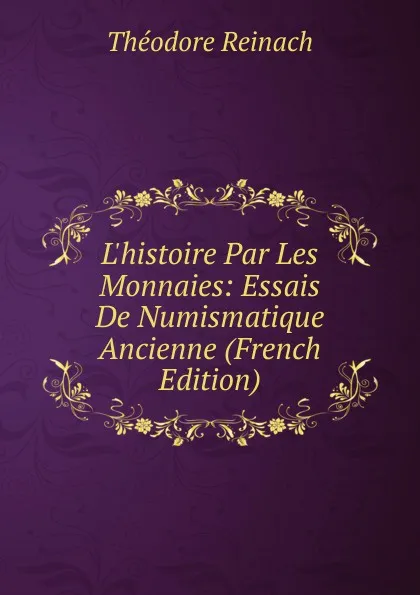 Théodore Reinach

L'histoire Par Les Monnaies: Essais De Numismatique Ancienne (French Edition)